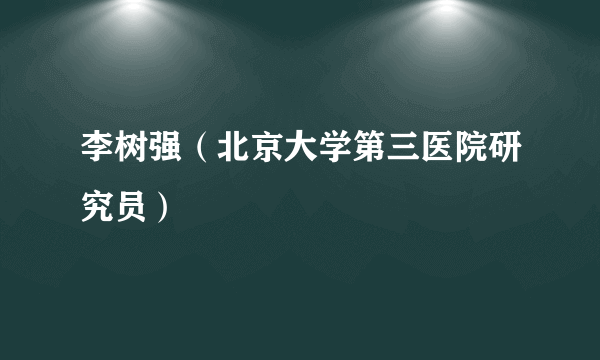 李树强（北京大学第三医院研究员）